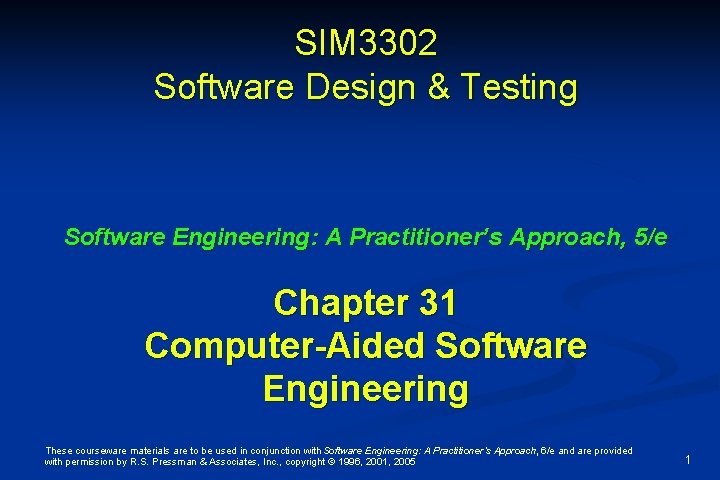 SIM3302
Software Design & Testing

Software Engineering: A Practitioner's Approach, 5/e

Chapter 31
Computer-Aided Software Engineering

These courseware materials are to be used in conjunction with Software Engineering: A Practitioner's Approach, 6/e and are provided with permission by R.S. Pressman & Associates, Inc., copyright © 1996, 2001, 2005

1